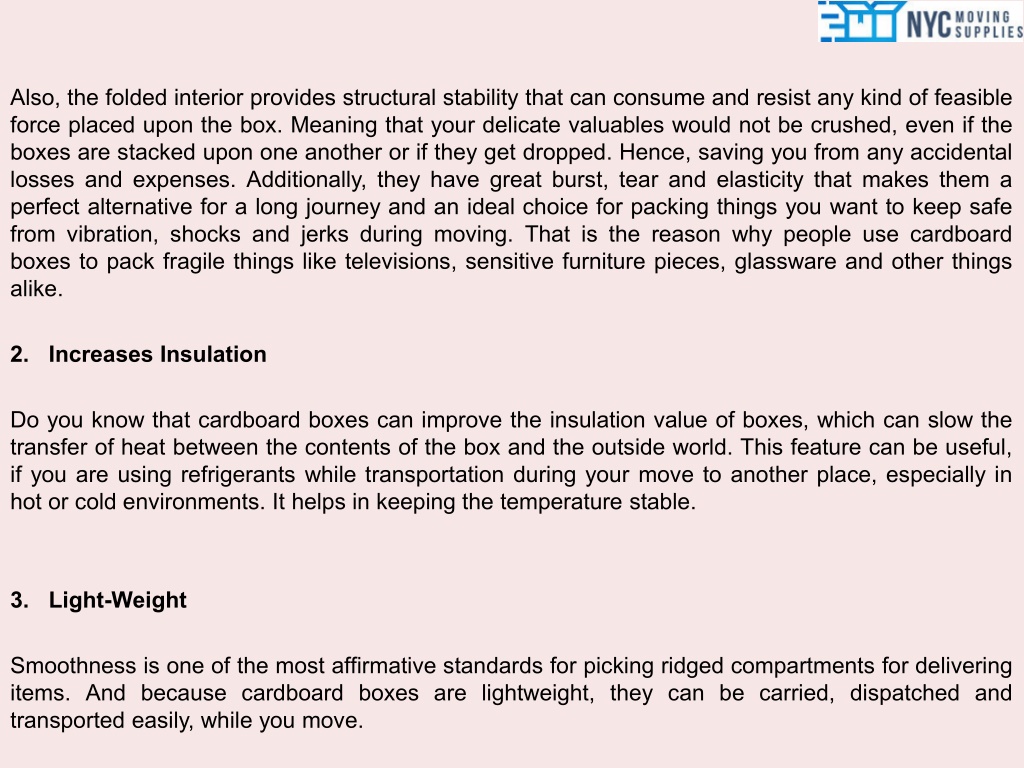 NYC MOVING SUPPLIES

Also, the folded interior provides structural stability that can consume and resist any kind of feasible force placed upon the box. Meaning that your delicate valuables would not be crushed, even if the boxes are stacked upon one another or if they get dropped. Hence, saving you from any accidental losses and expenses. Additionally, they have great burst, tear and elasticity that makes them a perfect alternative for a long journey and an ideal choice for packing things you want to keep safe from vibration, shocks and jerks during moving. That is the reason why people use cardboard boxes to pack fragile things like televisions, sensitive furniture pieces, glassware and other things alike.

2. Increases Insulation

Do you know that cardboard boxes can improve the insulation value of boxes, which can slow the transfer of heat between the contents of the box and the outside world. This feature can be useful, if you are using refrigerants while transportation during your move to another place, especially in hot or cold environments. It helps in keeping the temperature stable.

3. Light-Weight

Smoothness is one of the most affirmative standards for picking ridged compartments for delivering items. And because cardboard boxes are lightweight, they can be carried, dispatched and transported easily, while you move.